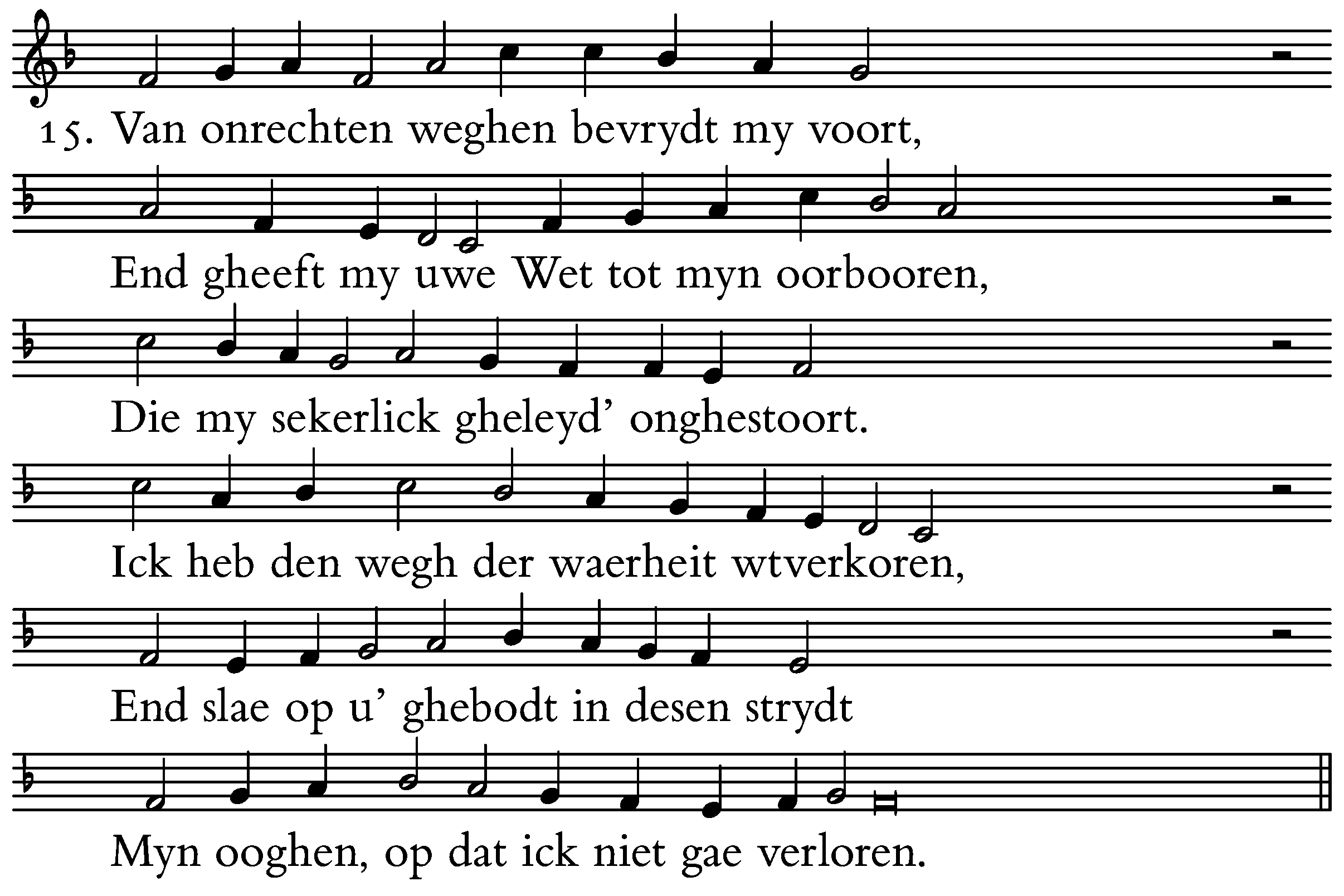 15. Van onrechten weghen bevrydt my voort,

End gheeft my uwe Wet tot myn oorbooren,

Die my sekerlick gheleyd' onghestoort.

Ick heb den wegh der waerheit wtverkoren,

End slae op u' ghebodt in desen strydt

Myn ooghen, op dat ick niet gae verloren.